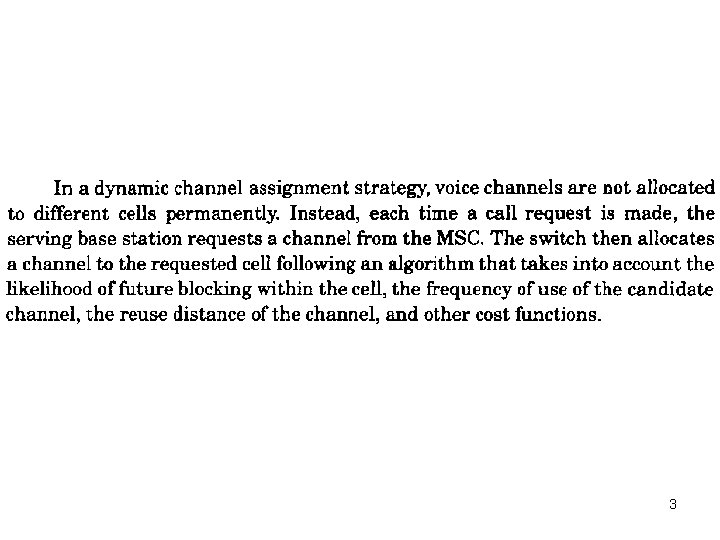 In a dynamic channel assignment strategy, voice channels are not allocated to different cells permanently. Instead, each time a call request is made, the serving base station requests a channel from the MSC. The switch then allocates a channel to the requested cell following an algorithm that takes into account the likelihood of future blocking within the cell, the frequency of use of the candidate channel, the reuse distance of the channel, and other cost functions.

3